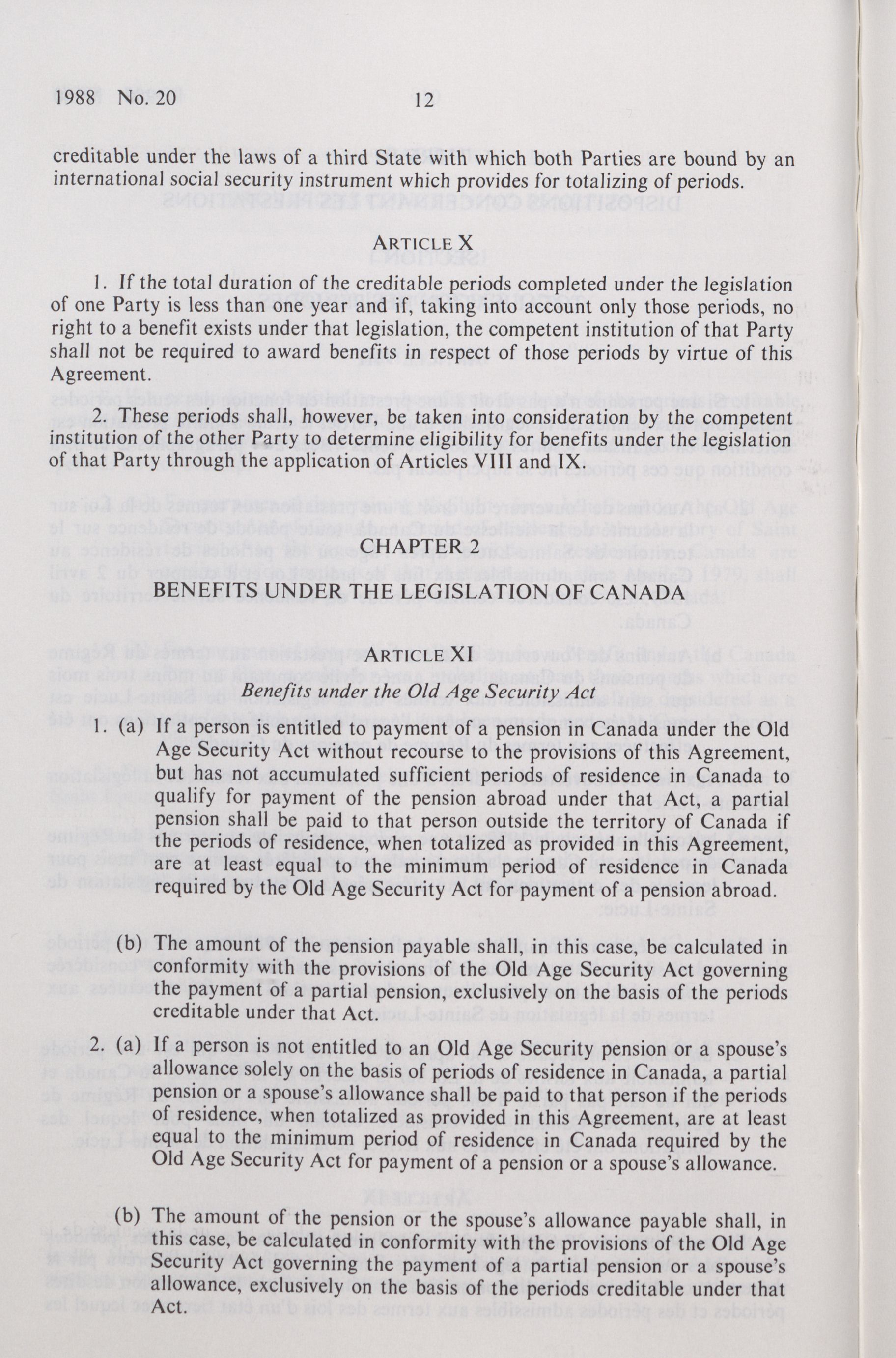 1988 No. 20 12

creditable under the laws of a third State with which both Parties are bound by an international social security instrument which provides for totalizing of periods.

ARTICLE X

1. If the total duration of the creditable periods completed under the legislation of one Party is less than one year and if, taking into account only those periods, no right to a benefit exists under that legislation, the competent institution of that Party shall not be required to award benefits in respect of those periods by virtue of this Agreement.

2. These periods shall, however, be taken into consideration by the competent institution of the other Party to determine eligibility for benefits under the legislation of that Party through the application of Articles VIII and IX.

CHAPTER 2

BENEFITS UNDER THE LEGISLATION OF CANADA

ARTICLE XI

Benefits under the Old Age Security Act

1. (a) If a person is entitled to payment of a pension in Canada under the Old Age Security Act without recourse to the provisions of this Agreement, but has not accumulated sufficient periods of residence in Canada to qualify for payment of the pension abroad under that Act, a partial pension shall be paid to that person outside the territory of Canada if the periods of residence, when totalized as provided in this Agreement, are at least equal to the minimum period of residence in Canada required by the Old Age Security Act for payment of a pension abroad.

(b) The amount of the pension payable shall, in this case, be calculated in conformity with the provisions of the Old Age Security Act governing the payment of a partial pension, exclusively on the basis of the periods creditable under that Act.

2. (a) If a person is not entitled to an Old Age Security pension or a spouse's allowance solely on the basis of periods of residence in Canada, a partial pension or a spouse's allowance shall be paid to that person if the periods of residence, when totalized as provided in this Agreement, are at least equal to the minimum period of residence in Canada required by the Old Age Security Act for payment of a pension or a spouse's allowance.

(b) The amount of the pension or the spouse's allowance payable shall, in this case, be calculated in conformity with the provisions of the Old Age Security Act governing the payment of a partial pension or a spouse's allowance, exclusively on the basis of the periods creditable under that Act.